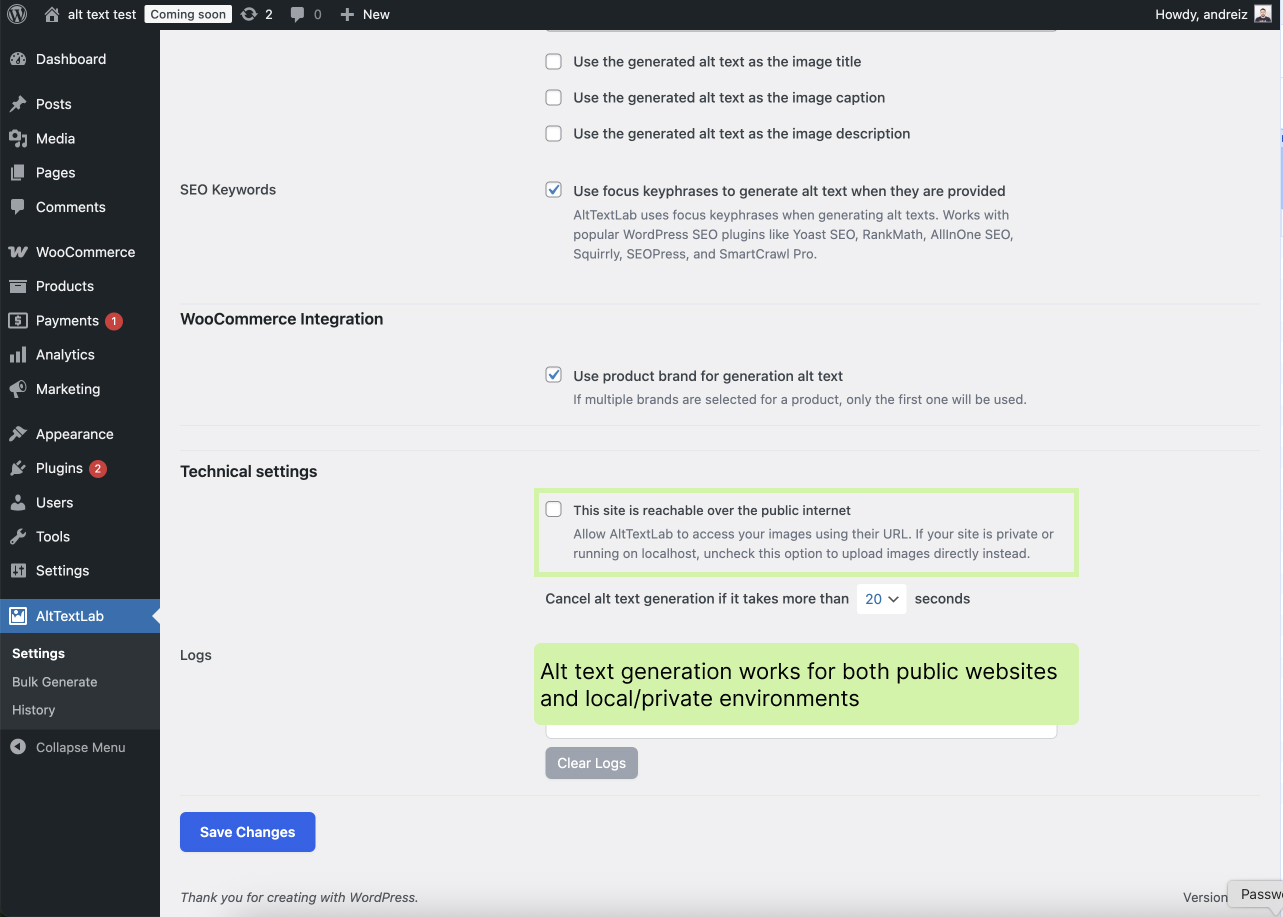 alt text test Coming soon 2 0 New Howdy, andreiz

Dashboard
Posts
Media
Pages
Comments
WooCommerce
Products
Payments 1
Analytics
Marketing
Appearance
Plugins 2
Users
Tools
Settings
AltTextLab
Settings
Bulk Generate
History
Collapse Menu

Use the generated alt text as the image title

Use the generated alt text as the image caption

Use the generated alt text as the image description

SEO Keywords

Use focus keyphrases to generate alt text when they are provided
AltTextLab uses focus keyphrases when generating alt texts. Works with popular WordPress SEO plugins like Yoast SEO, RankMath, AllInOne SEO, Squirrly, SEOPress, and SmartCrawl Pro.

WooCommerce Integration

Use product brand for generation alt text
If multiple brands are selected for a product, only the first one will be used.

Technical settings

This site is reachable over the public internet
Allow AltTextLab to access your images using their URL. If your site is private or running on localhost, uncheck this option to upload images directly instead.

Cancel alt text generation if it takes more than 20 seconds

Logs

Alt text generation works for both public websites and local/private environments

Clear Logs

Save Changes

Thank you for creating with WordPress.

Version

Passw